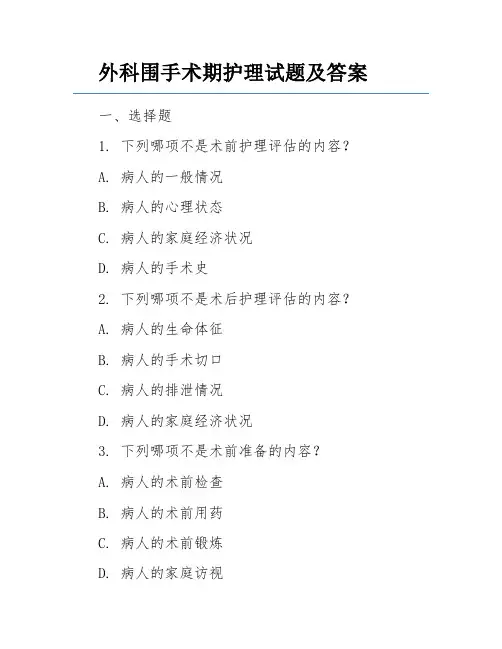 外科围手术期护理试题及答案

一、选择题

1. 下列哪项不是术前护理评估的内容？

A. 病人的一般情况

B. 病人的心理状态

C. 病人的家庭经济状况

D. 病人的手术史

2. 下列哪项不是术后护理评估的内容？

A. 病人的生命体征

B. 病人的手术切口

C. 病人的排泄情况

D. 病人的家庭经济状况

3. 下列哪项不是术前准备的内容？

A. 病人的术前检查

B. 病人的术前用药

C. 病人的术前锻炼

D. 病人的家庭访视